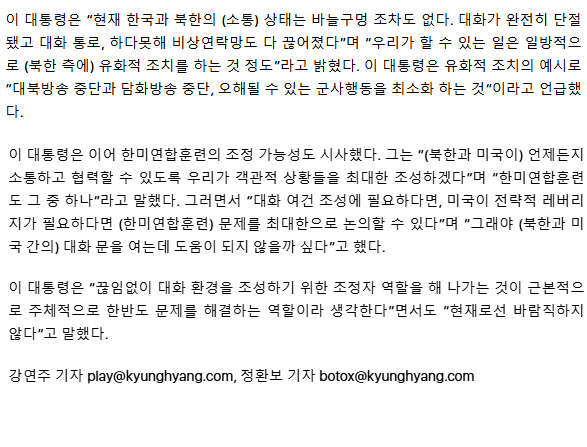 이 대통령은 "현재 한국과 북한의 (소통) 상태는 바늘구멍 조차도 없다. 대화가 완전히 단절됐고 대화 통로, 하다못해 비상연락망도 다 끊어졌다"며 "우리가 할 수 있는 일은 일방적으로 (북한 측에) 유화적 조치를 하는 것 정도"라고 밝혔다. 이 대통령은 유화적 조치의 예시로 "대북방송 중단과 담화방송 중단, 오해될 수 있는 군사행동을 최소화 하는 것"이라고 언급했다.

이 대통령은 이어 한미연합훈련의 조정 가능성도 시사했다. 그는 "(북한과 미국이) 언제든지 소통하고 협력할 수 있도록 우리가 객관적 상황들을 최대한 조성하겠다"며 "한미연합훈련도 그 중 하나"라고 말했다. 그러면서 "대화 여건 조성에 필요하다면, 미국이 전략적 레버리지가 필요하다면 (한미연합훈련) 문제를 최대한으로 논의할 수 있다"며 "그래야 (북한과 미국 간의) 대화 문을 여는데 도움이 되지 않을까 싶다"고 했다.

이 대통령은 "끊임없이 대화 환경을 조성하기 위한 조정자 역할을 해 나가는 것이 근본적으로 주체적으로 한반도 문제를 해결하는 역할이라 생각한다"면서도 "현재로선 바람직하지 않다"고 말했다.

강연주 기자 play@kyunghyang.com, 정환보 기자 botox@kyunghyang.com